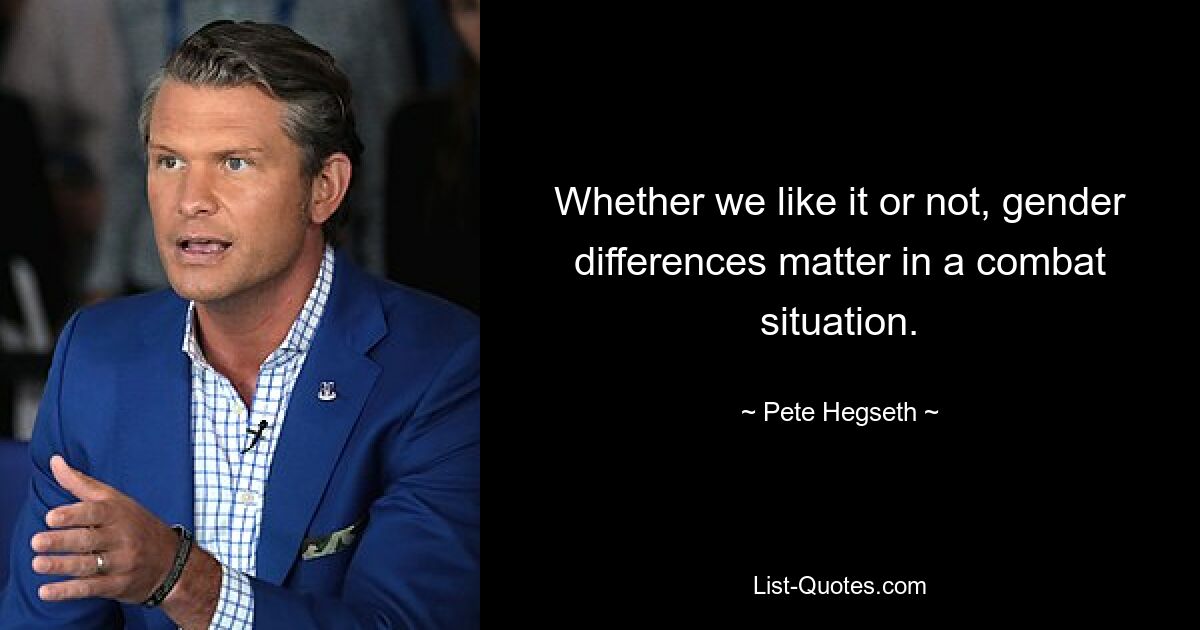 Whether we like it or not, gender differences matter in a combat situation.

~ Pete Hegseth ~

List-Quotes.com